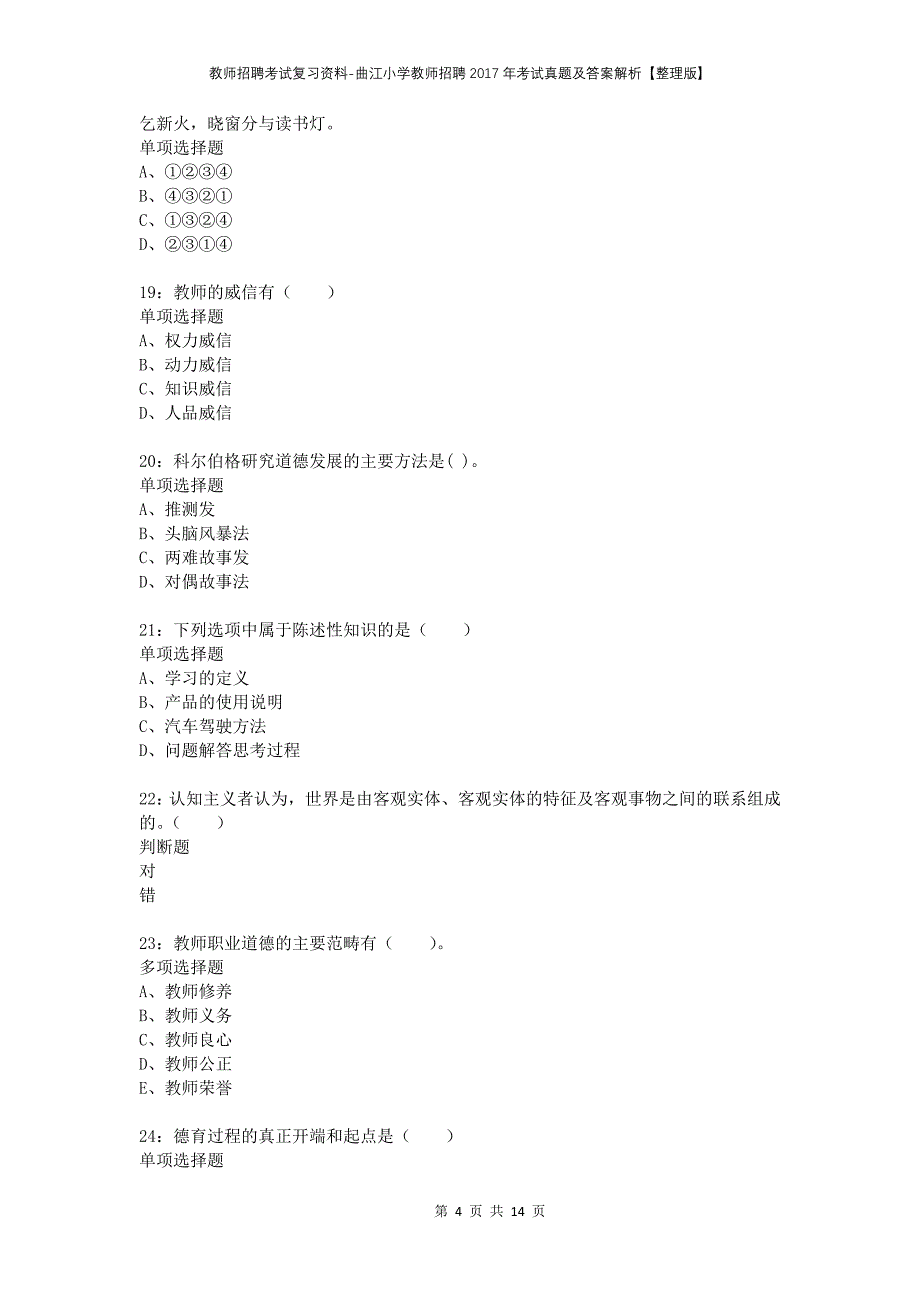 教师招聘考试复习资料-曲江小学教师招聘2017年考试真题及答案解析【整理版】

乞新火，晓窗分与读书灯。
单项选择题
A、①②③④
B、④③②①
C、①③②④
D、②③①④

19：教师的威信有（　　）
单项选择题
A、权力威信
B、动力威信
C、知识威信
D、人品威信

20：科尔伯格研究道德发展的主要方法是( )。
单项选择题
A、推测发
B、头脑风暴法
C、两难故事发
D、对偶故事法

21：下列选项中属于陈述性知识的是（　　）
单项选择题
A、学习的定义
B、产品的使用说明
C、汽车驾驶方法
D、问题解答思考过程

22：认知主义者认为，世界是由客观实体、客观实体的特征及客观事物之间的联系组成的。（　　）
判断题
对
错

23：教师职业道德的主要范畴有（　　）。
多项选择题
A、教师修养
B、教师义务
C、教师良心
D、教师公正
E、教师荣誉

24：德育过程的真正开端和起点是（　　）
单项选择题

第 4 页 共 14 页